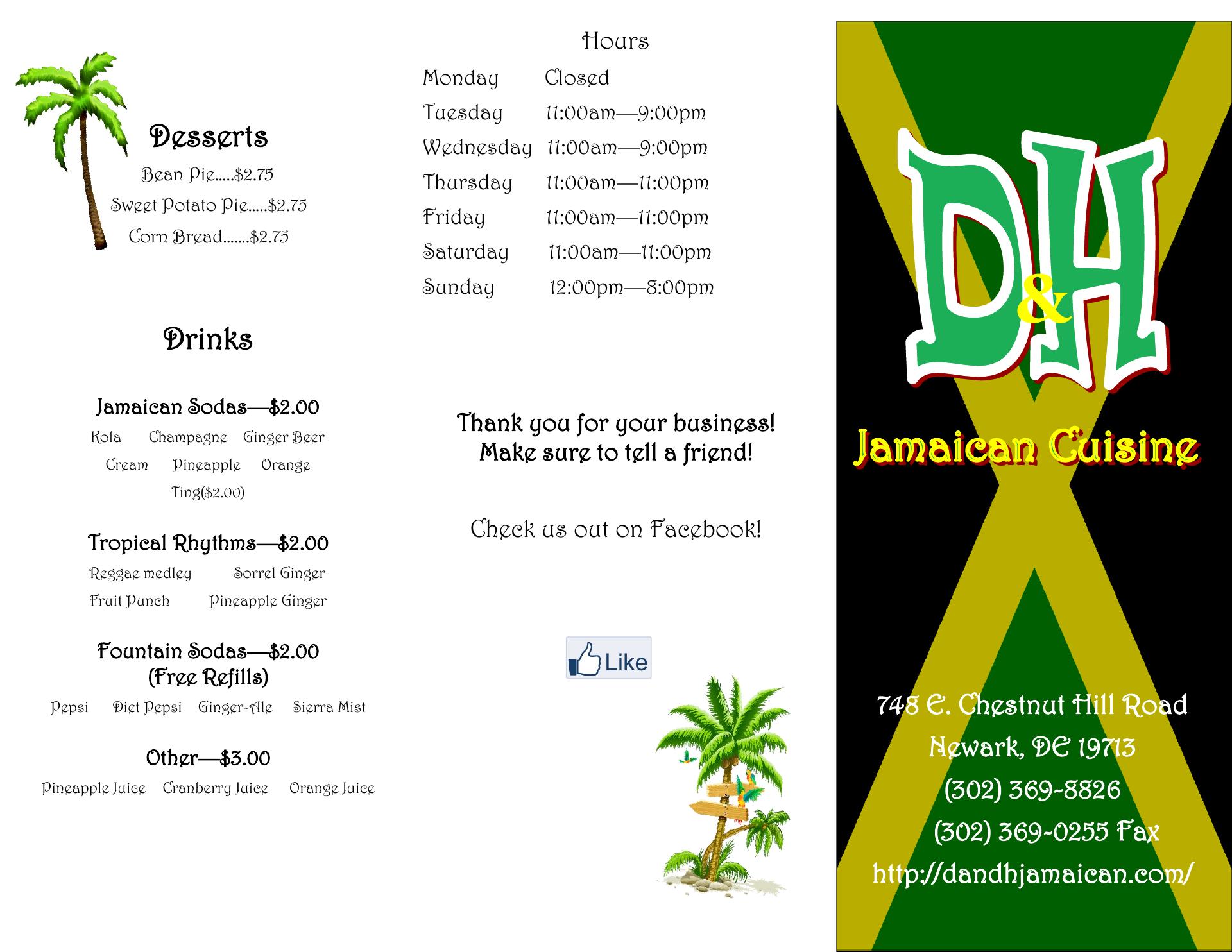 Desserts

Bean Pie.....$2.75

Sweet Potato Pie.....$2.75

Corn Bread.......$2.75

Drinks

Jamaican Sodas—$2.00

Kola Champagne Ginger Beer

Cream Pineapple Orange

Ting($2.00)

Tropical Rhythms—$2.00

Reggae medley Sorrel Ginger

Fruit Punch Pineapple Ginger

Fountain Sodas—$2.00
(Free Refills)

Pepsi Diet Pepsi Ginger-Ale Sierra Mist

Other—$3.00

Pineapple Juice Cranberry Juice Orange Juice

Hours

Monday Closed
Tuesday 11:00am—9:00pm
Wednesday 11:00am—9:00pm
Thursday 11:00am—11:00pm
Friday 11:00am—11:00pm
Saturday 11:00am—11:00pm
Sunday 12:00pm—8:00pm

Thank you for your business!
Make sure to tell a friend!

Check us out on Facebook!

Like

D&H

Jamaican Cuisine

748 E. Chestnut Hill Road
Newark, DE 19713
(302) 369-8826
(302) 369-0255 Fax
http://dandhjamaican.com/